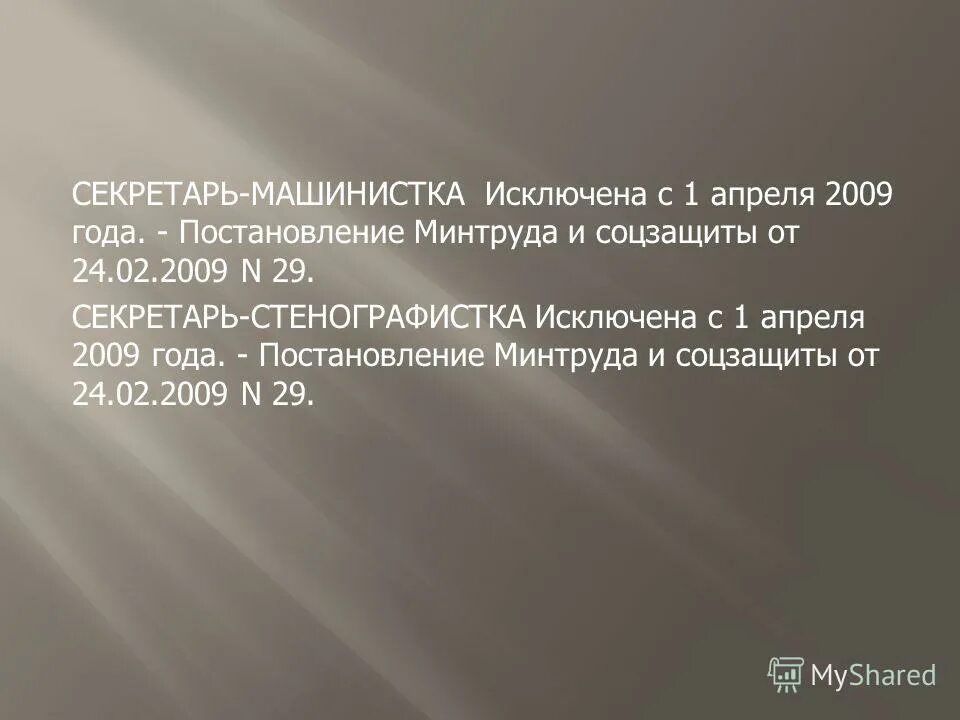 СЕКРЕТАРЬ-МАШИНИСТКА Исключена с 1 апреля 2009 года. - Постановление Минтруда и соцзащиты от 24.02.2009 N 29.

СЕКРЕТАРЬ-СТЕНОГРАФИСТКА Исключена с 1 апреля 2009 года. - Постановление Минтруда и соцзащиты от 24.02.2009 N 29.

MyShared